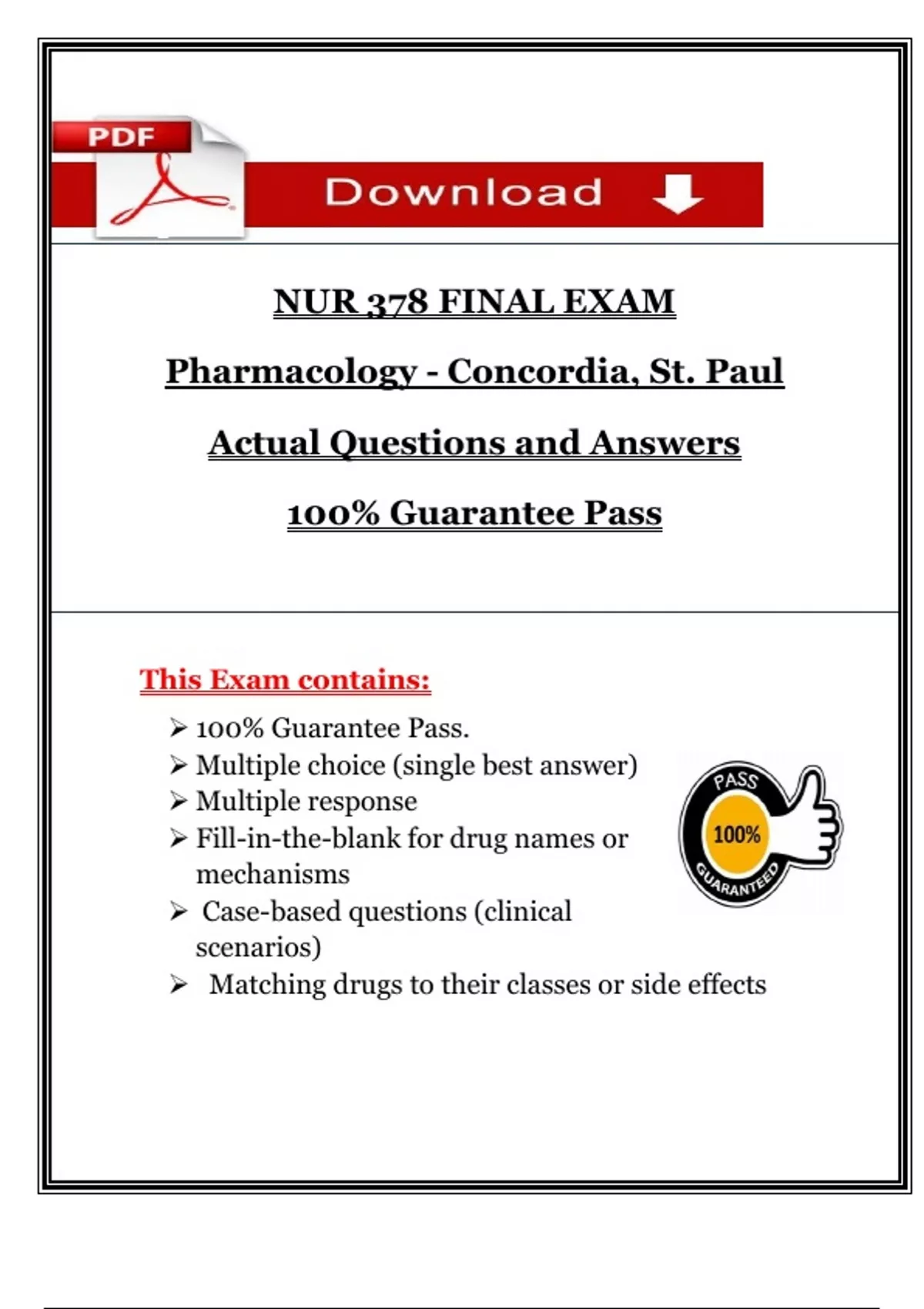 PDF

Download

NUR 378 FINAL EXAM

Pharmacology - Concordia, St. Paul

Actual Questions and Answers

100% Guarantee Pass

This Exam contains:

➢ 100% Guarantee Pass.
➢ Multiple choice (single best answer)
➢ Multiple response
➢ Fill-in-the-blank for drug names or mechanisms
➢ Case-based questions (clinical scenarios)
➢ Matching drugs to their classes or side effects

PASS
100%
GUARANTEED